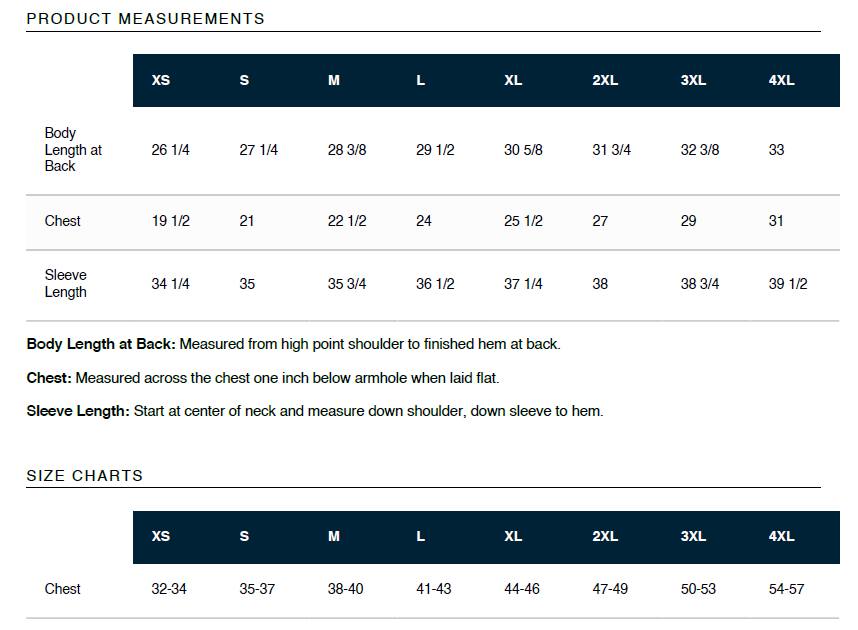 PRODUCT MEASUREMENTS

| | XS | S | M | L | XL | 2XL | 3XL | 4XL |
|---|---|---|---|---|---|---|---|---|
| Body Length at Back | 26 1/4 | 27 1/4 | 28 3/8 | 29 1/2 | 30 5/8 | 31 3/4 | 32 3/8 | 33 |
| Chest | 19 1/2 | 21 | 22 1/2 | 24 | 25 1/2 | 27 | 29 | 31 |
| Sleeve Length | 34 1/4 | 35 | 35 3/4 | 36 1/2 | 37 1/4 | 38 | 38 3/4 | 39 1/2 |

**Body Length at Back:** Measured from high point shoulder to finished hem at back.

**Chest:** Measured across the chest one inch below armhole when laid flat.

**Sleeve Length:** Start at center of neck and measure down shoulder, down sleeve to hem.

SIZE CHARTS

| | XS | S | M | L | XL | 2XL | 3XL | 4XL |
|---|---|---|---|---|---|---|---|---|
| Chest | 32-34 | 35-37 | 38-40 | 41-43 | 44-46 | 47-49 | 50-53 | 54-57 |